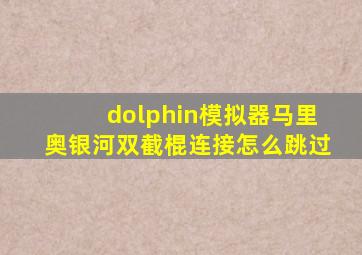 dolphin模拟器马里奥银河双截棍连接怎么跳过